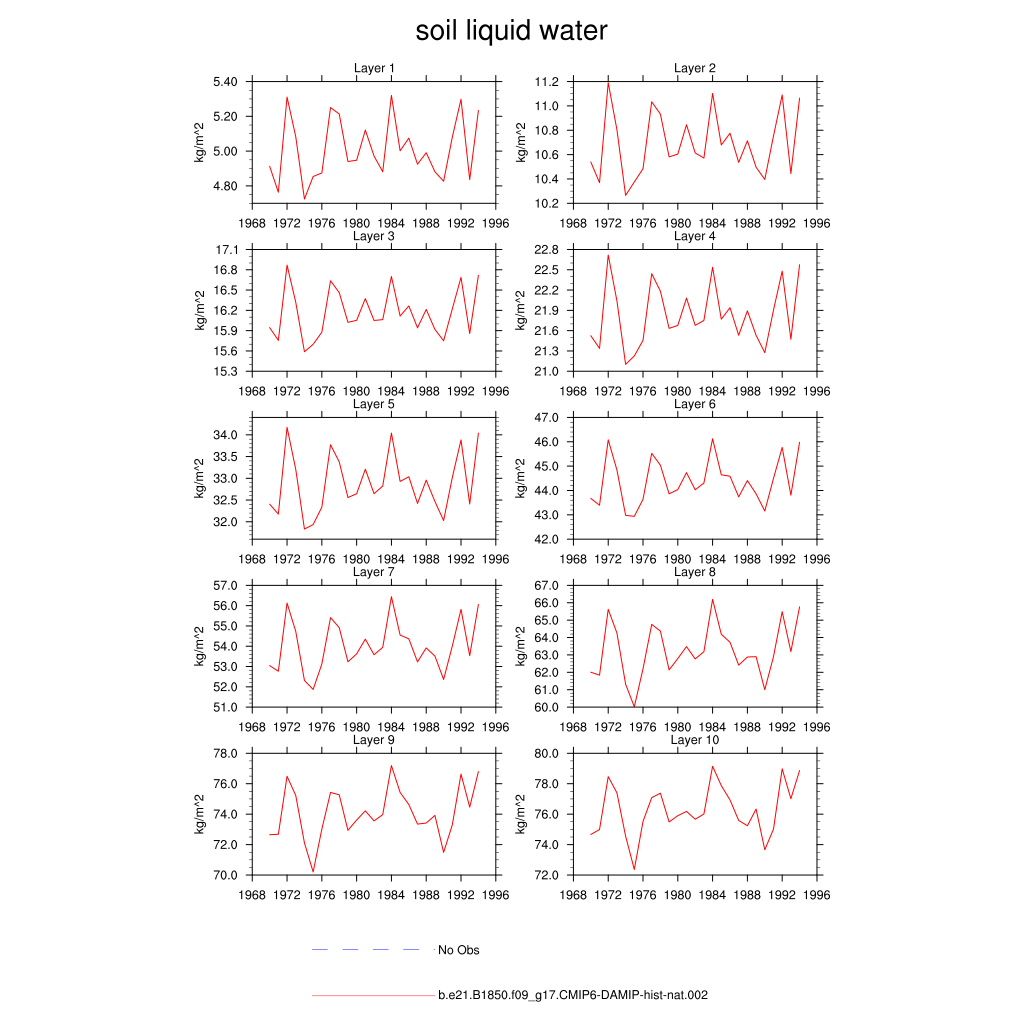 soil liquid water

Layer 1
kg/m^2
5.40
5.20
5.00
4.80
1968 1972 1976 1980 1984 1988 1992 1996

Layer 2
kg/m^2
11.2
11.0
10.8
10.6
10.4
10.2
1968 1972 1976 1980 1984 1988 1992 1996

Layer 3
kg/m^2
17.1
16.8
16.5
16.2
15.9
15.6
15.3
1968 1972 1976 1980 1984 1988 1992 1996

Layer 4
kg/m^2
22.8
22.5
22.2
21.9
21.6
21.3
21.0
1968 1972 1976 1980 1984 1988 1992 1996

Layer 5
kg/m^2
34.0
33.5
33.0
32.5
32.0
1968 1972 1976 1980 1984 1988 1992 1996

Layer 6
kg/m^2
47.0
46.0
45.0
44.0
43.0
42.0
1968 1972 1976 1980 1984 1988 1992 1996

Layer 7
kg/m^2
57.0
56.0
55.0
54.0
53.0
52.0
51.0
1968 1972 1976 1980 1984 1988 1992 1996

Layer 8
kg/m^2
67.0
66.0
65.0
64.0
63.0
62.0
61.0
60.0
1968 1972 1976 1980 1984 1988 1992 1996

Layer 9
kg/m^2
78.0
76.0
74.0
72.0
70.0
1968 1972 1976 1980 1984 1988 1992 1996

Layer 10
kg/m^2
80.0
78.0
76.0
74.0
72.0
1968 1972 1976 1980 1984 1988 1992 1996

No Obs

b.e21.B1850.f09_g17.CMIP6-DAMIP-hist-nat.002